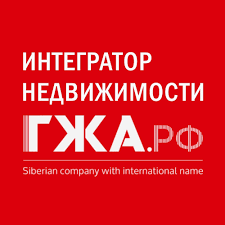 ИНТЕГРАТОР
НЕДВИЖИМОСТИ
ГЖА.РФ

Siberian company with international name